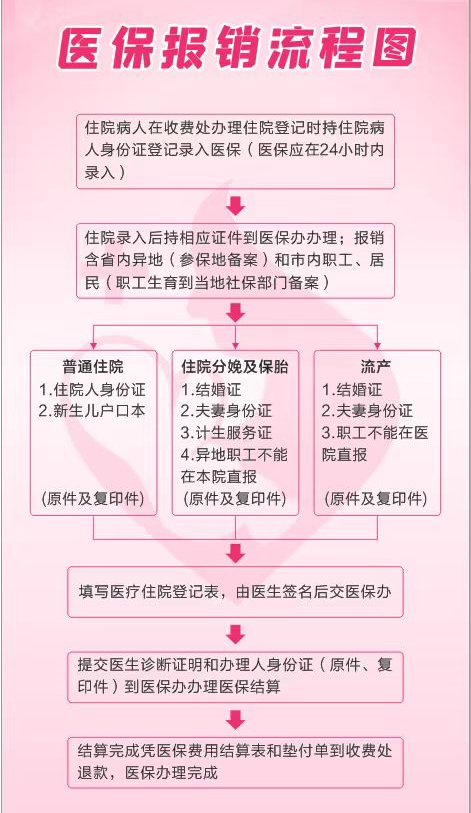 医保报销流程图

住院病人在收费处办理住院登记时持住院病人身份证登记录入医保（医保应在24小时内录入）

住院录入后持相应证件到医保办办理；报销含省内异地（参保地备案）和市内职工、居民（职工生育到当地社保部门备案）

普通住院
1.住院人身份证
2.新生儿户口本
(原件及复印件)

住院分娩及保胎
1.结婚证
2.夫妻身份证
3.计生服务证
4.异地职工不能在本院直报
(原件及复印件)

流产
1.结婚证
2.夫妻身份证
3.职工不能在医院直报
(原件及复印件)

填写医疗住院登记表，由医生签名后交医保办

提交医生诊断证明和办理人身份证（原件、复印件）到医保办办理医保结算

结算完成凭医保费用结算表和垫付单到收费处退款，医保办理完成